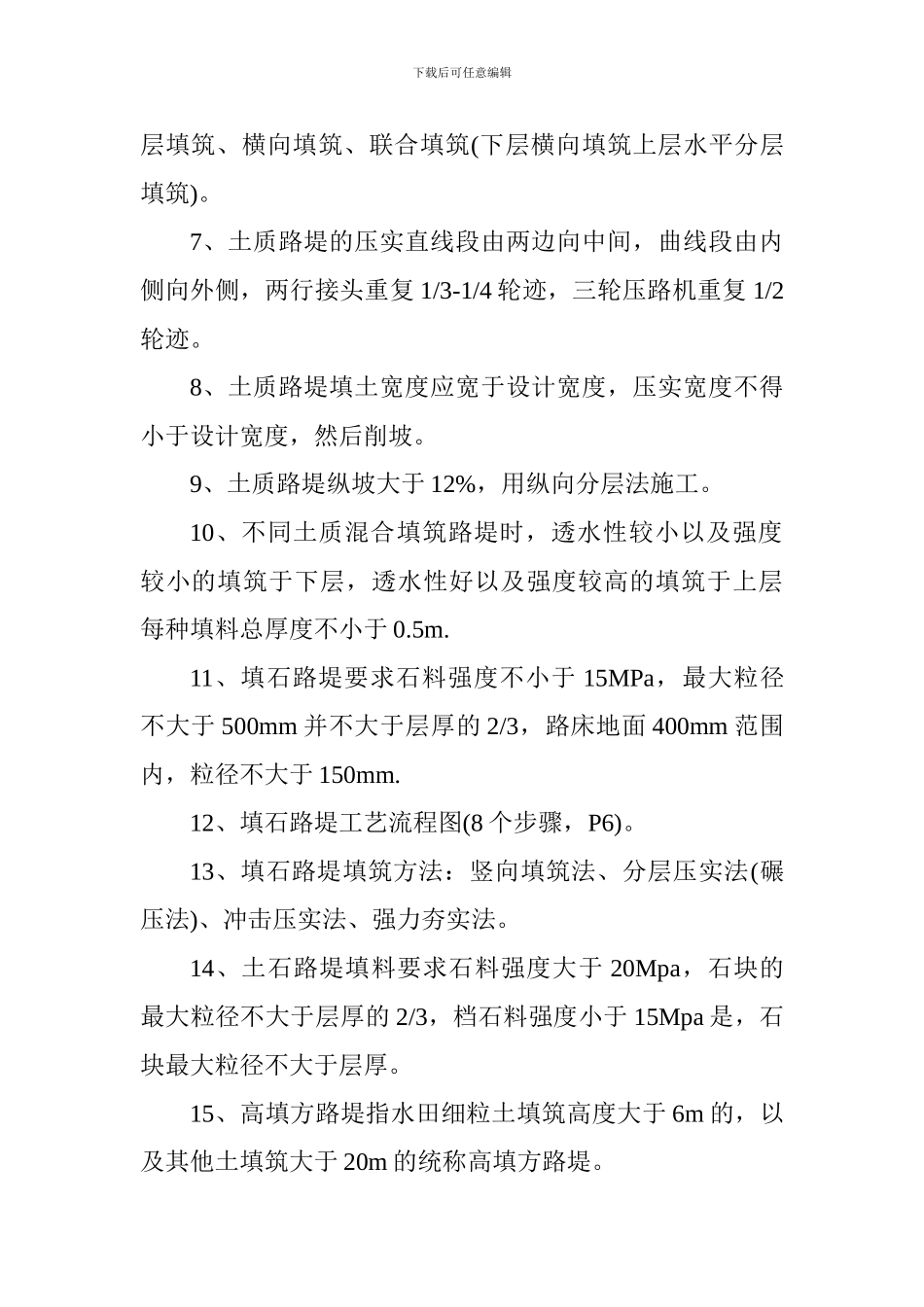 下载后可任意编辑

层填筑、横向填筑、联合填筑(下层横向填筑上层水平分层填筑)。

7、土质路堤的压实直线段由两边向中间，曲线段由内侧向外侧，两行接头重复 1/3-1/4 轮迹，三轮压路机重复 1/2 轮迹。

8、土质路堤填土宽度应宽于设计宽度，压实宽度不得小于设计宽度，然后削坡。

9、土质路堤纵坡大于 12%，用纵向分层法施工。

10、不同土质混合填筑路堤时，透水性较小以及强度较小的填筑于下层，透水性好以及强度较高的填筑于上层每种填料总厚度不小于 0.5m.

11、填石路堤要求石料强度不小于 15MPa，最大粒径不大于 500mm 并不大于层厚的 2/3，路床地面 400mm 范围内，粒径不大于 150mm.

12、填石路堤工艺流程图(8 个步骤，P6)。

13、填石路堤填筑方法：竖向填筑法、分层压实法(碾压法)、冲击压实法、强力夯实法。

14、土石路堤填料要求石料强度大于 20Mpa，石块的最大粒径不大于层厚的 2/3，档石料强度小于 15Mpa 是，石块最大粒径不大于层厚。

15、高填方路堤指水田细粒土填筑高度大于 6m 的，以及其他土填筑大于 20m 的统称高填方路堤。